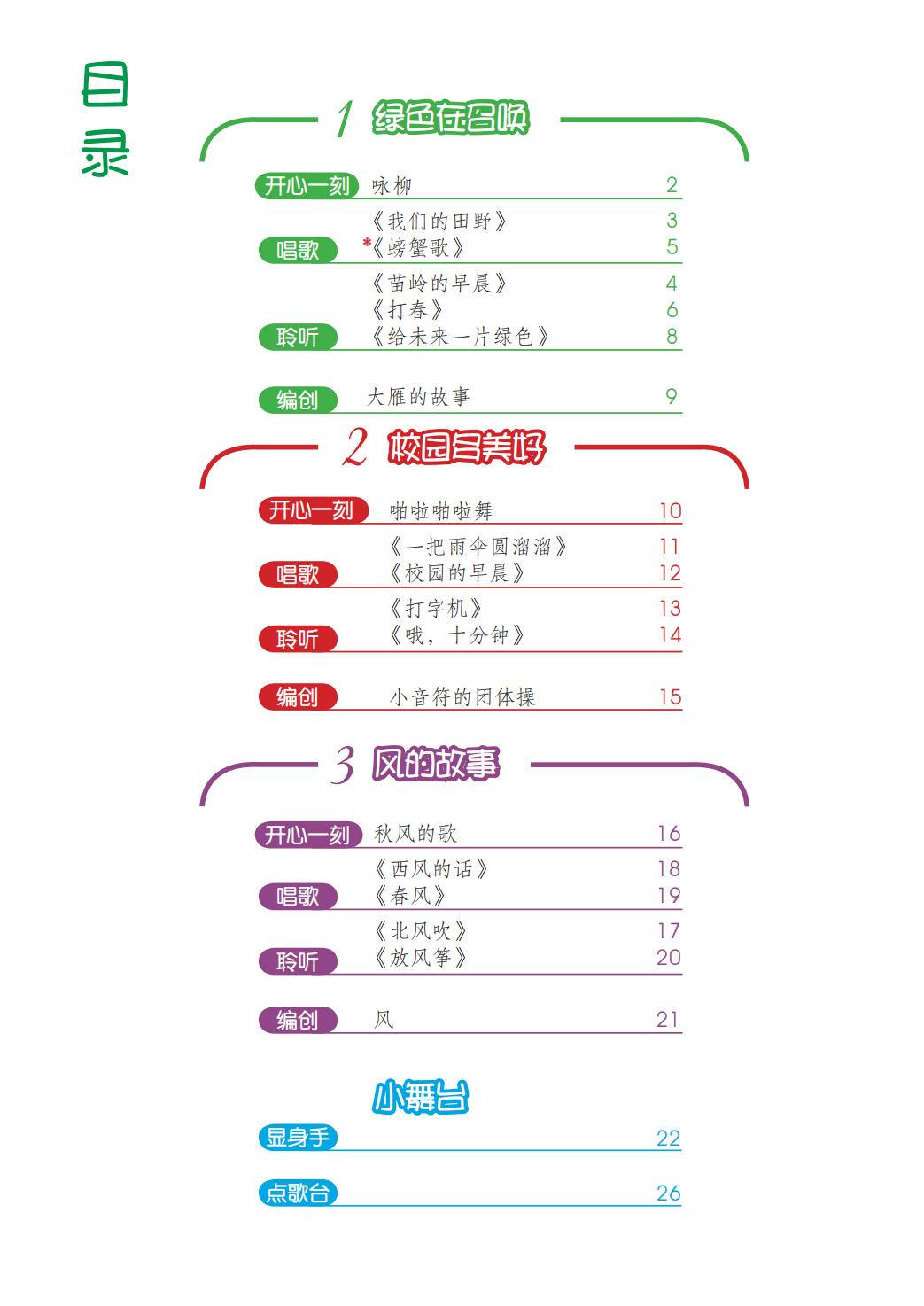 目录

1 绿色在召唤

开心一刻 咏柳 2

唱歌 《我们的田野》 3
*《螃蟹歌》 5

聆听 《苗岭的早晨》 4
《打春》 6
《给未来一片绿色》 8

编创 大雁的故事 9

2 校园多美好

开心一刻 啪啦啪啦舞 10

唱歌 《一把雨伞圆溜溜》 11
《校园的早晨》 12

聆听 《打字机》 13
《哦，十分钟》 14

编创 小音符的团体操 15

3 风的故事

开心一刻 秋风的歌 16

唱歌 《西风的话》 18
《春风》 19

聆听 《北风吹》 17
《放风筝》 20

编创 风 21

小舞台

显身手 22

点歌台 26